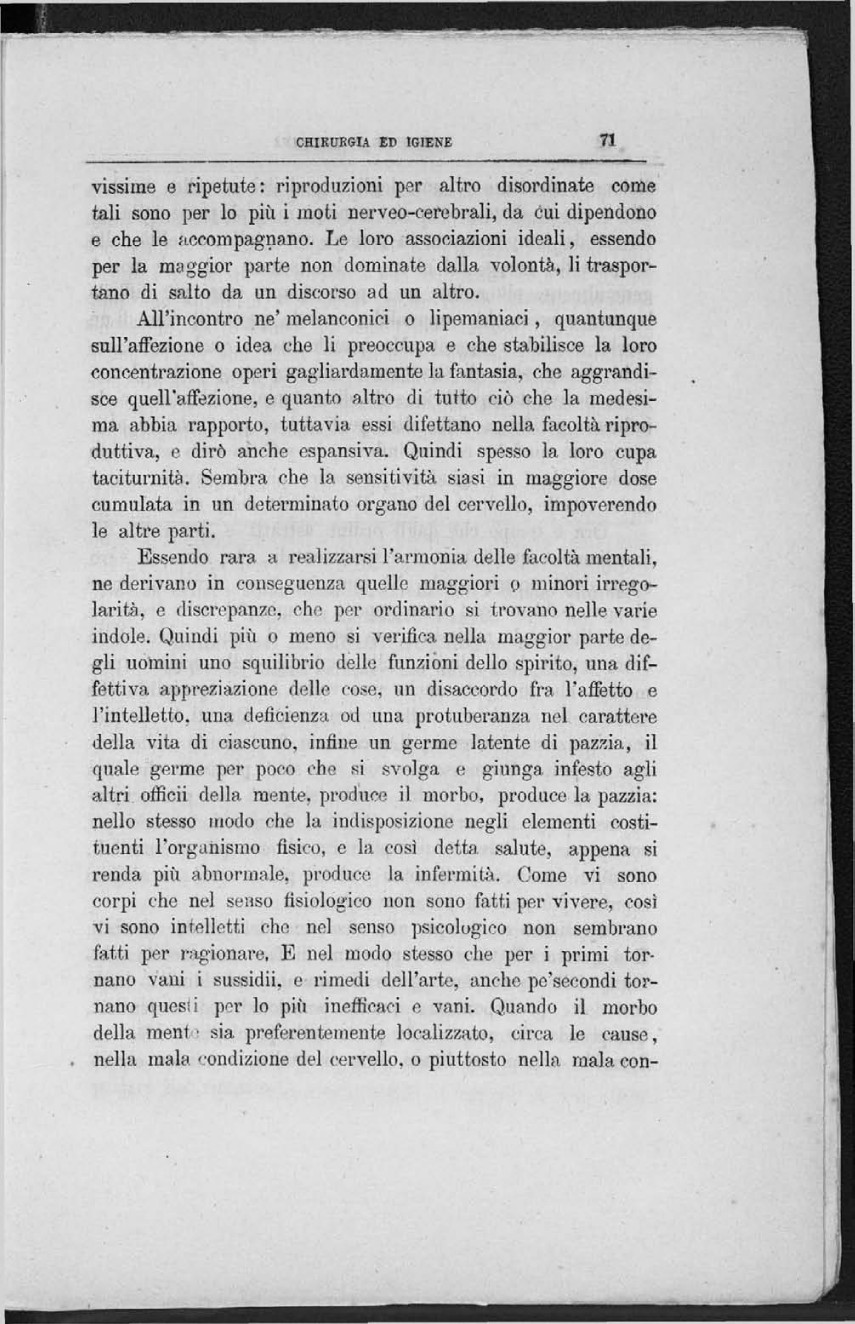 CHIRURGIA ED IGIENE 71

vissime e ripetute: riproduzioni per altro disordinate come tali sono per lo più i moti nerveo-cerebrali, da cui dipendono e che le accompagnano. Le loro associazioni ideali, essendo per la maggior parte non dominate dalla volontà, li trasportano di salto da un discorso ad un altro.

All'incontro ne' melanconici o lipemaniaci, quantunque sull'affezione o idea che li preoccupa e che stabilisce la loro concentrazione operi gagliardamente la fantasia, che aggrandisce quell'affezione, e quanto altro di tutto ciò che la medesima abbia rapporto, tuttavia essi difettano nella facoltà riproduttiva, e dirò anche espansiva. Quindi spesso la loro cupa taciturnità. Sembra che la sensitività siasi in maggiore dose cumulata in un determinato organo del cervello, impoverendo le altre parti.

Essendo rara a realizzarsi l'armonia delle facoltà mentali, ne derivano in conseguenza quelle maggiori o minori irregolarità, e discrepanze, che per ordinario si trovano nelle varie indole. Quindi più o meno si verifica nella maggior parte degli uomini uno squilibrio delle funzioni dello spirito, una diffettiva appreziazione delle cose, un disaccordo fra l'affetto e l'intelletto, una deficienza od una protuberanza nel carattere della vita di ciascuno, infine un germe latente di pazzia, il quale germe per poco che si svolga e giunga infesto agli altri officii della mente, produce il morbo, produce la pazzia: nello stesso modo che la indisposizione negli elementi costituenti l'organismo fisico, e la così detta salute, appena si renda più abnormale, produce la infermità. Come vi sono corpi che nel senso fisiologico non sono fatti per vivere, così vi sono intelletti che nel senso psicologico non sembrano fatti per ragionare. E nel modo stesso che per i primi tornano vani i sussidii, e rimedi dell'arte, anche pe'secondi tornano questi per lo più inefficaci e vani. Quando il morbo della mente sia preferentemente localizzato, circa le cause, nella mala condizione del cervello, o piuttosto nella mala con-